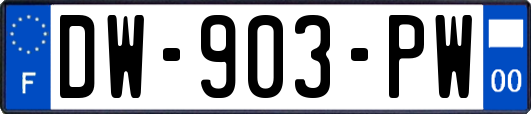 F
DW-903-PW
00